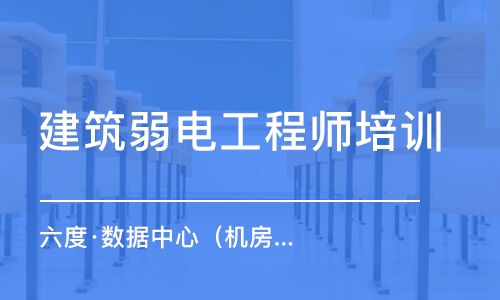 建筑弱电工程师培训

六度·数据中心（机房...